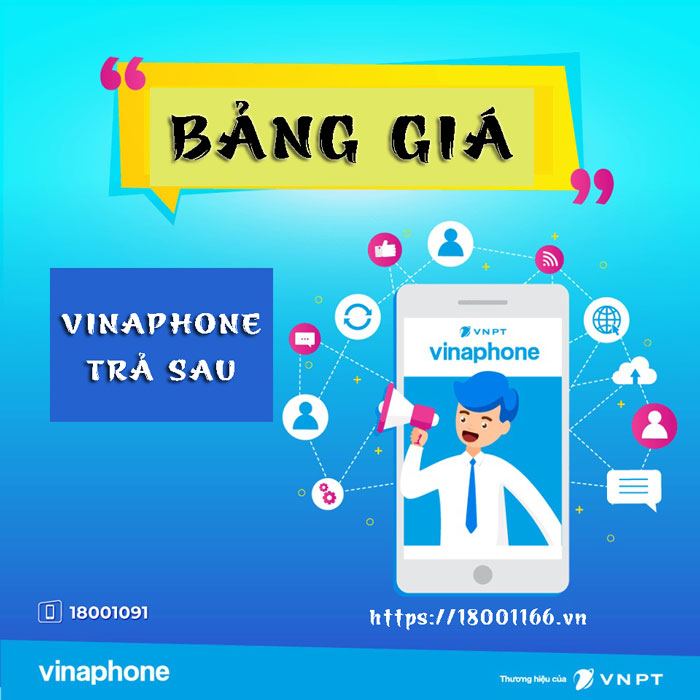 BẢNG GIÁ

VINAPHONE TRẢ SAU

VNPT
vinaphone

18001091

https://18001166.vn

vinaphone

Thương hiệu của VNPT